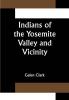 Indians of the Yosemite Valley and Vicinity

Galen Clark